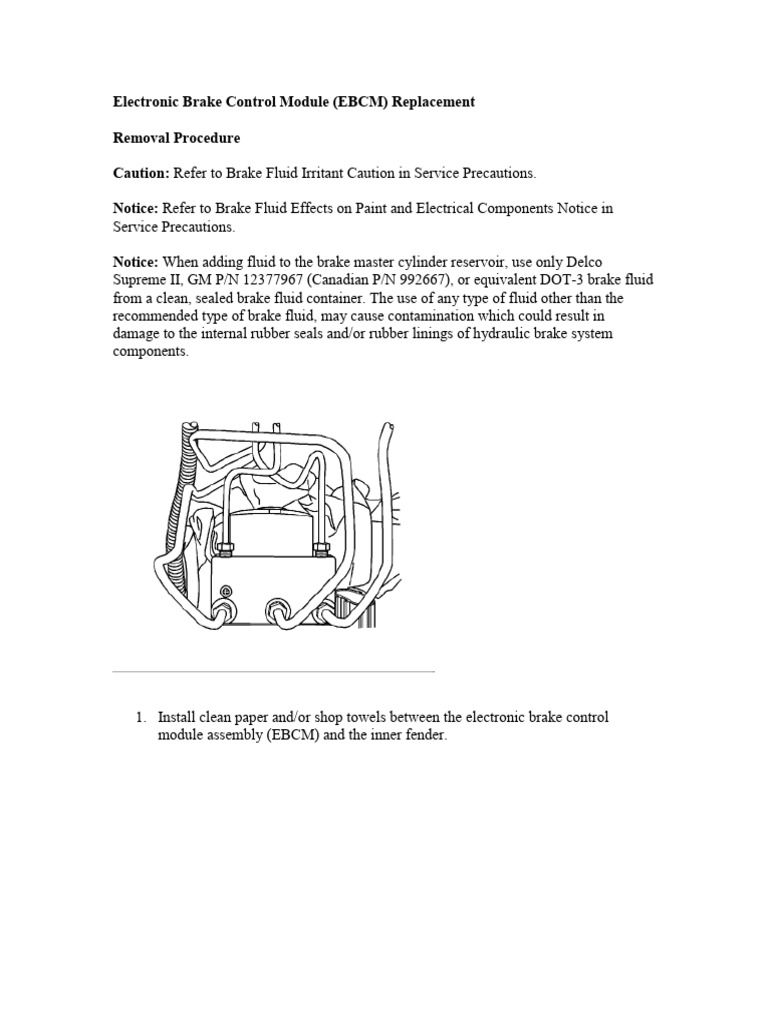 Electronic Brake Control Module (EBCM) Replacement

Removal Procedure

Caution: Refer to Brake Fluid Irritant Caution in Service Precautions.

Notice: Refer to Brake Fluid Effects on Paint and Electrical Components Notice in Service Precautions.

Notice: When adding fluid to the brake master cylinder reservoir, use only Delco Supreme II, GM P/N 12377967 (Canadian P/N 992667), or equivalent DOT-3 brake fluid from a clean, sealed brake fluid container. The use of any type of fluid other than the recommended type of brake fluid, may cause contamination which could result in damage to the internal rubber seals and/or rubber linings of hydraulic brake system components.

1. Install clean paper and/or shop towels between the electronic brake control module assembly (EBCM) and the inner fender.